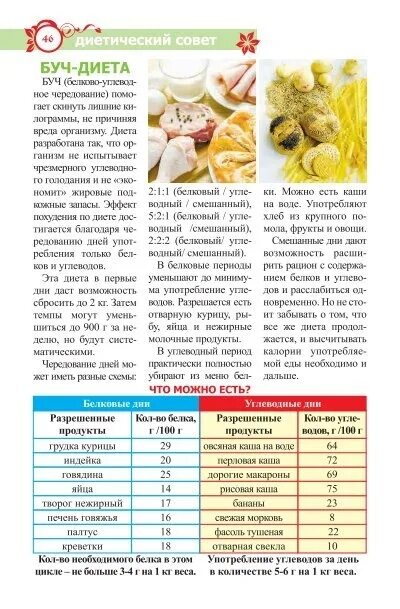 46 диетический совет

БУЧ-ДИЕТА

БУЧ (белково-углеводное чередование) помогает скинуть лишние килограммы, не причиняя вреда организму. Диета разработана так, что организм не испытывает чрезмерного углеводного голодания и не «экономит» жировые подкожные запасы. Эффект похудения по диете достигается благодаря чередованию дней употребления только белков и углеводов.

Эта диета в первые дни даст возможность сбросить до 2 кг. Затем темпы могут уменьшиться до 900 г за неделю, но будут систематическими.

Чередование дней может иметь разные схемы: 2:1:1 (белковый / углеводный / смешанный), 5:2:1 (белковый / углеводный /смешанный), 2:2:2 (белковый/ углеводный/ смешанный).

В белковые периоды уменьшают до минимума употребление углеводов. Разрешается есть отварную курицу, рыбу, яйца и нежирные молочные продукты.

В углеводный период практически полностью убирают из меню белки. Можно есть каши на воде. Употребляют хлеб из крупного помола, фрукты и овощи.

Смешанные дни дают возможность расширить рацион с содержанием белков и углеводов и расслабиться одновременно. Но не стоит забывать о том, что все же диета продолжается, и высчитывать калории употребляемой еды необходимо и дальше.

ЧТО МОЖНО ЕСТЬ?

| Белковые дни | | Углеводные дни | |
|---|---|---|---|
| Разрешенные продукты | Кол-во белка, г /100 г | Разрешенные продукты | Кол-во углеводов, г /100 г |
| грудка курицы | 29 | овсяная каша на воде | 64 |
| индейка | 20 | перловая каша | 72 |
| говядина | 25 | дорогие макароны | 69 |
| яйца | 14 | рисовая каша | 75 |
| творог нежирный | 17 | бананы | 23 |
| печень говяжья | 16 | свежая морковь | 8 |
| палтус | 18 | фасоль тушеная | 22 |
| креветки | 18 | отварная свекла | 10 |

Кол-во необходимого белка в этом цикле – не больше 3-4 г на 1 кг веса.

Употребление углеводов за день в количестве 5-6 г на 1 кг веса.